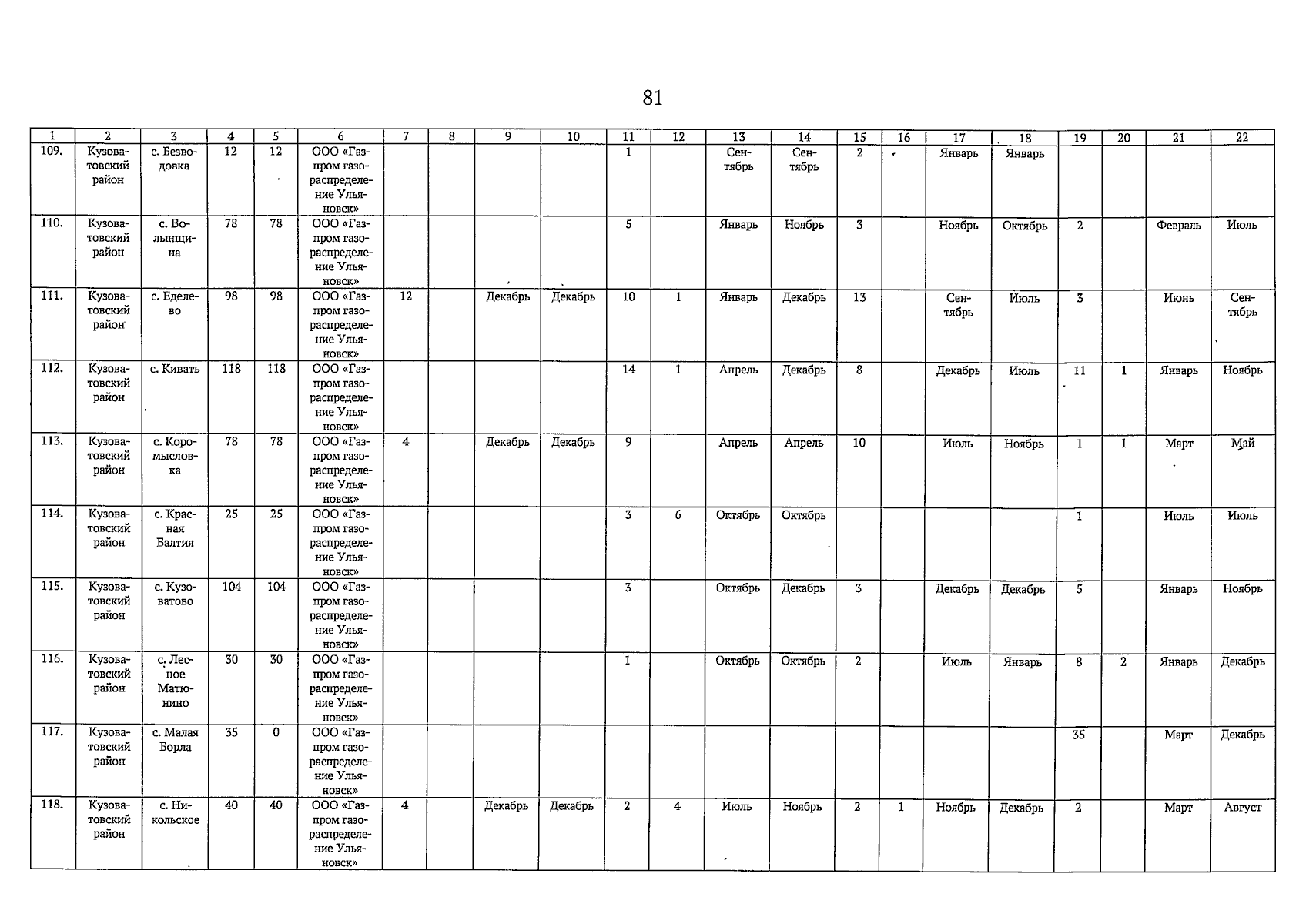 81

| 1 | 2 | 3 | 4 | 5 | 6 | 7 | 8 | 9 | 10 | 11 | 12 | 13 | 14 | 15 | 16 | 17 | 18 | 19 | 20 | 21 | 22 |
|---|---|---|---|---|---|---|---|---|---|---|---|---|---|---|---|---|---|---|---|---|---|
| 109. | Кузоватовский район | с. Безводовка | 12 | 12 | ООО «Газпром газораспределение Ульяновск» | | | | | 1 | | Сентябрь | Сентябрь | 2 | | Январь | Январь | | | | |
| 110. | Кузоватовский район | с. Волынщина | 78 | 78 | ООО «Газпром газораспределение Ульяновск» | | | | | 5 | | Январь | Ноябрь | 3 | | Ноябрь | Октябрь | 2 | | Февраль | Июль |
| 111. | Кузоватовский район | с. Еделево | 98 | 98 | ООО «Газпром газораспределение Ульяновск» | 12 | | Декабрь | Декабрь | 10 | 1 | Январь | Декабрь | 13 | | Сентябрь | Июль | 3 | | Июнь | Сентябрь |
| 112. | Кузоватовский район | с. Кивать | 118 | 118 | ООО «Газпром газораспределение Ульяновск» | | | | | 14 | 1 | Апрель | Декабрь | 8 | | Декабрь | Июль | 11 | 1 | Январь | Ноябрь |
| 113. | Кузоватовский район | с. Коромысловка | 78 | 78 | ООО «Газпром газораспределение Ульяновск» | 4 | | Декабрь | Декабрь | 9 | | Апрель | Апрель | 10 | | Июль | Ноябрь | 1 | 1 | Март | Май |
| 114. | Кузоватовский район | с. Красная Балтия | 25 | 25 | ООО «Газпром газораспределение Ульяновск» | | | | | 3 | 6 | Октябрь | Октябрь | | | | | 1 | | Июль | Июль |
| 115. | Кузоватовский район | с. Кузоватово | 104 | 104 | ООО «Газпром газораспределение Ульяновск» | | | | | 3 | | Октябрь | Декабрь | 3 | | Декабрь | Декабрь | 5 | | Январь | Ноябрь |
| 116. | Кузоватовский район | с. Лесное Матюнино | 30 | 30 | ООО «Газпром газораспределение Ульяновск» | | | | | 1 | | Октябрь | Октябрь | 2 | | Июль | Январь | 8 | 2 | Январь | Декабрь |
| 117. | Кузоватовский район | с. Малая Борла | 35 | 0 | ООО «Газпром газораспределение Ульяновск» | | | | | | | | | | | | | 35 | | Март | Декабрь |
| 118. | Кузоватовский район | с. Никольское | 40 | 40 | ООО «Газпром газораспределение Ульяновск» | 4 | | Декабрь | Декабрь | 2 | 4 | Июль | Ноябрь | 2 | 1 | Ноябрь | Декабрь | 2 | | Март | Август |